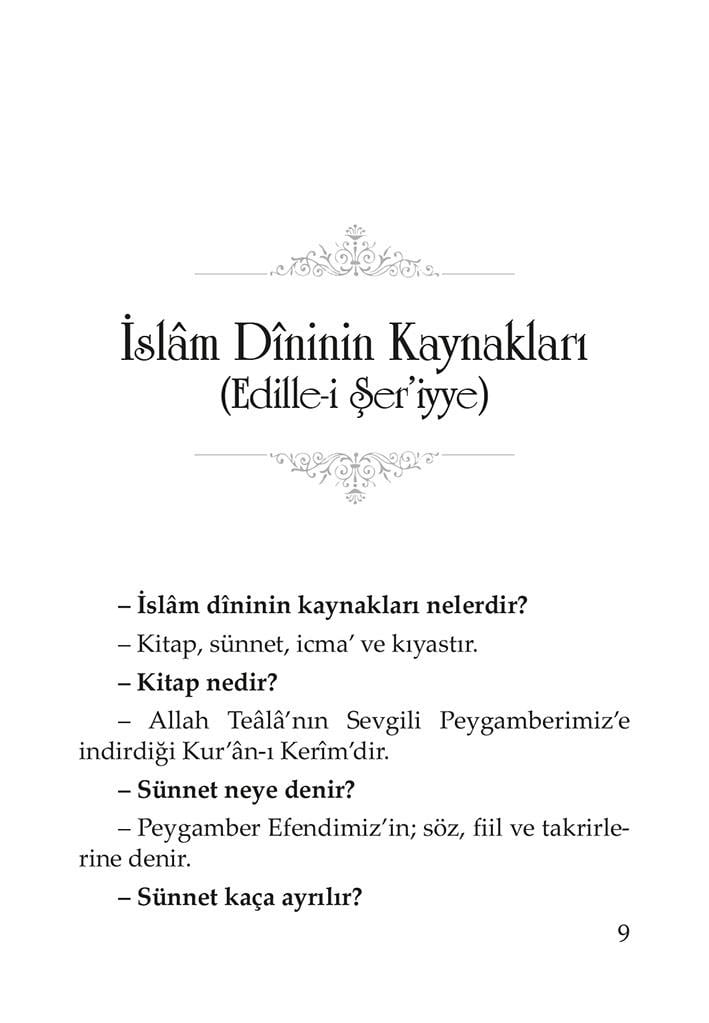 İslâm Dîninin Kaynakları
(Edille-i Şer'iyye)

– İslâm dîninin kaynakları nelerdir?

– Kitap, sünnet, icma' ve kıyastır.

– Kitap nedir?

– Allah Teâlâ'nın Sevgili Peygamberimiz'e indirdiği Kur'ân-ı Kerîm'dir.

– Sünnet neye denir?

– Peygamber Efendimiz'in; söz, fiil ve takrirlerine denir.

– Sünnet kaça ayrılır?

9